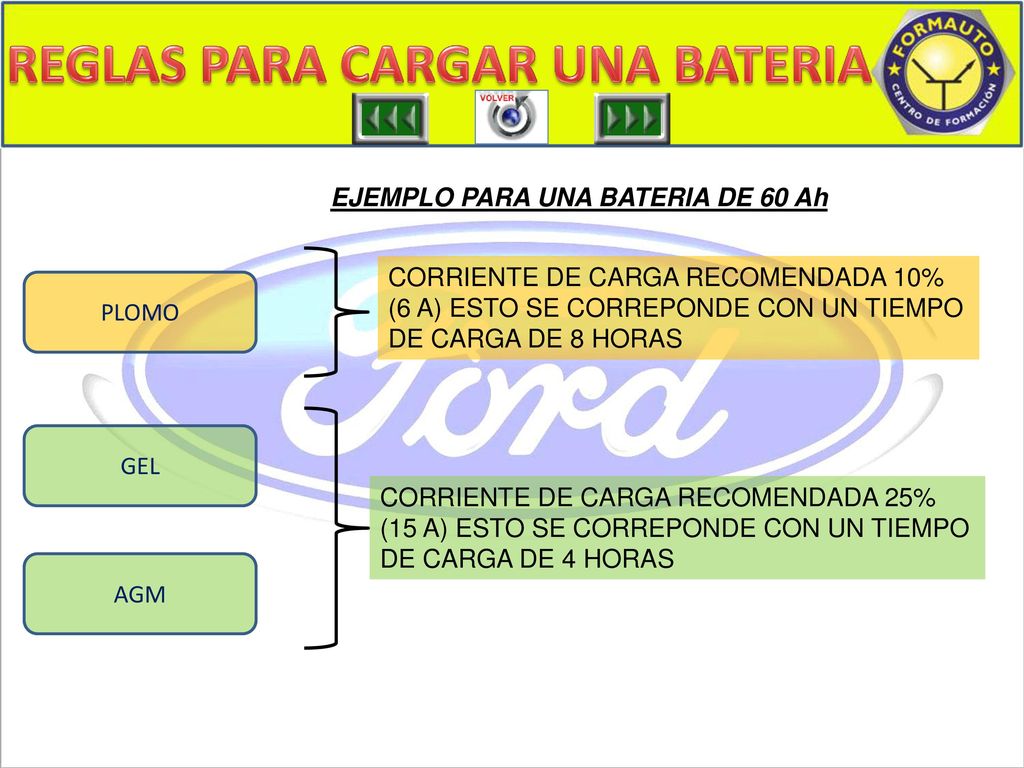 REGLAS PARA CARGAR UNA BATERIA

FORMAUTO
CENTRO DE FORMACIÓN

VOLVER

EJEMPLO PARA UNA BATERIA DE 60 Ah

PLOMO

CORRIENTE DE CARGA RECOMENDADA 10% (6 A) ESTO SE CORREPONDE CON UN TIEMPO DE CARGA DE 8 HORAS

Ford

GEL

AGM

CORRIENTE DE CARGA RECOMENDADA 25% (15 A) ESTO SE CORREPONDE CON UN TIEMPO DE CARGA DE 4 HORAS